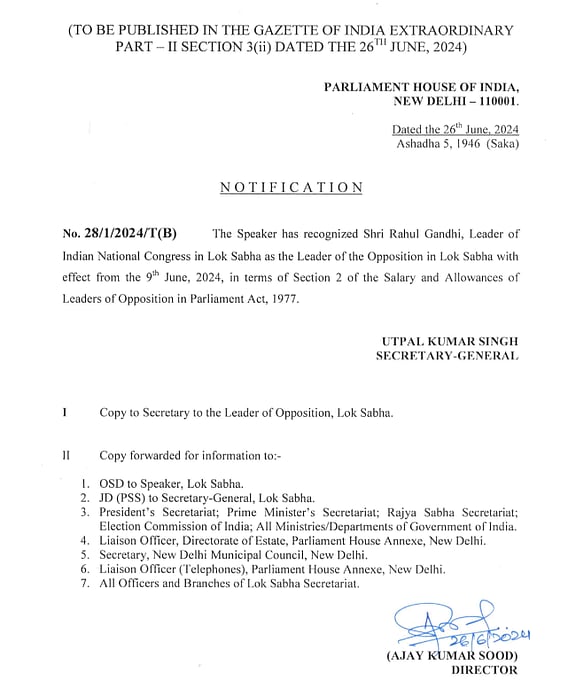 (TO BE PUBLISHED IN THE GAZETTE OF INDIA EXTRAORDINARY PART – II SECTION 3(ii) DATED THE 26$^{TH}$ JUNE, 2024)

PARLIAMENT HOUSE OF INDIA, NEW DELHI – 110001.

Dated the 26$^{th}$ June, 2024
Ashadha 5, 1946 (Saka)

NOTIFICATION

No. 28/1/2024/T(B) The Speaker has recognized Shri Rahul Gandhi, Leader of Indian National Congress in Lok Sabha as the Leader of the Opposition in Lok Sabha with effect from the 9$^{th}$ June, 2024, in terms of Section 2 of the Salary and Allowances of Leaders of Opposition in Parliament Act, 1977.

UTPAL KUMAR SINGH
SECRETARY-GENERAL

I Copy to Secretary to the Leader of Opposition, Lok Sabha.

II Copy forwarded for information to:-

1. OSD to Speaker, Lok Sabha.
2. JD (PSS) to Secretary-General, Lok Sabha.
3. President's Secretariat; Prime Minister's Secretariat; Rajya Sabha Secretariat; Election Commission of India; All Ministries/Departments of Government of India.
4. Liaison Officer, Directorate of Estate, Parliament House Annexe, New Delhi.
5. Secretary, New Delhi Municipal Council, New Delhi.
6. Liaison Officer (Telephones), Parliament House Annexe, New Delhi.
7. All Officers and Branches of Lok Sabha Secretariat.

26/6/2024
(AJAY KUMAR SOOD)
DIRECTOR